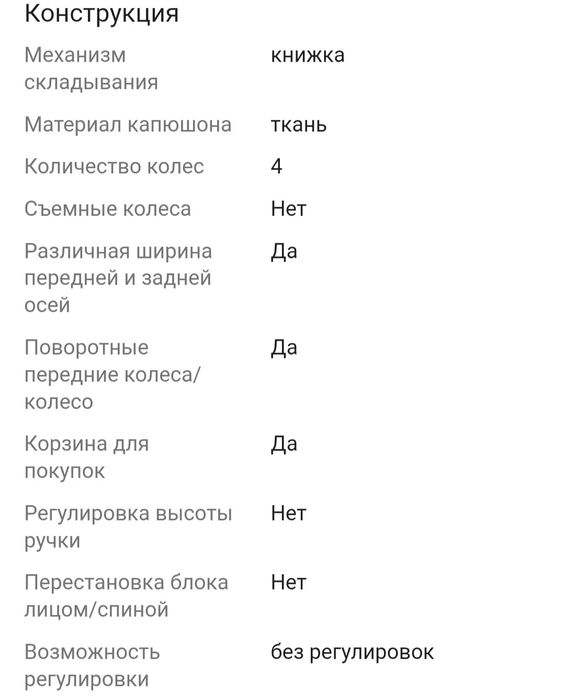 Конструкция

| | |
|---|---|
| Механизм складывания | книжка |
| Материал капюшона | ткань |
| Количество колес | 4 |
| Съемные колеса | Нет |
| Различная ширина передней и задней осей | Да |
| Поворотные передние колеса/колесо | Да |
| Корзина для покупок | Да |
| Регулировка высоты ручки | Нет |
| Перестановка блока лицом/спиной | Нет |
| Возможность регулировки | без регулировок |